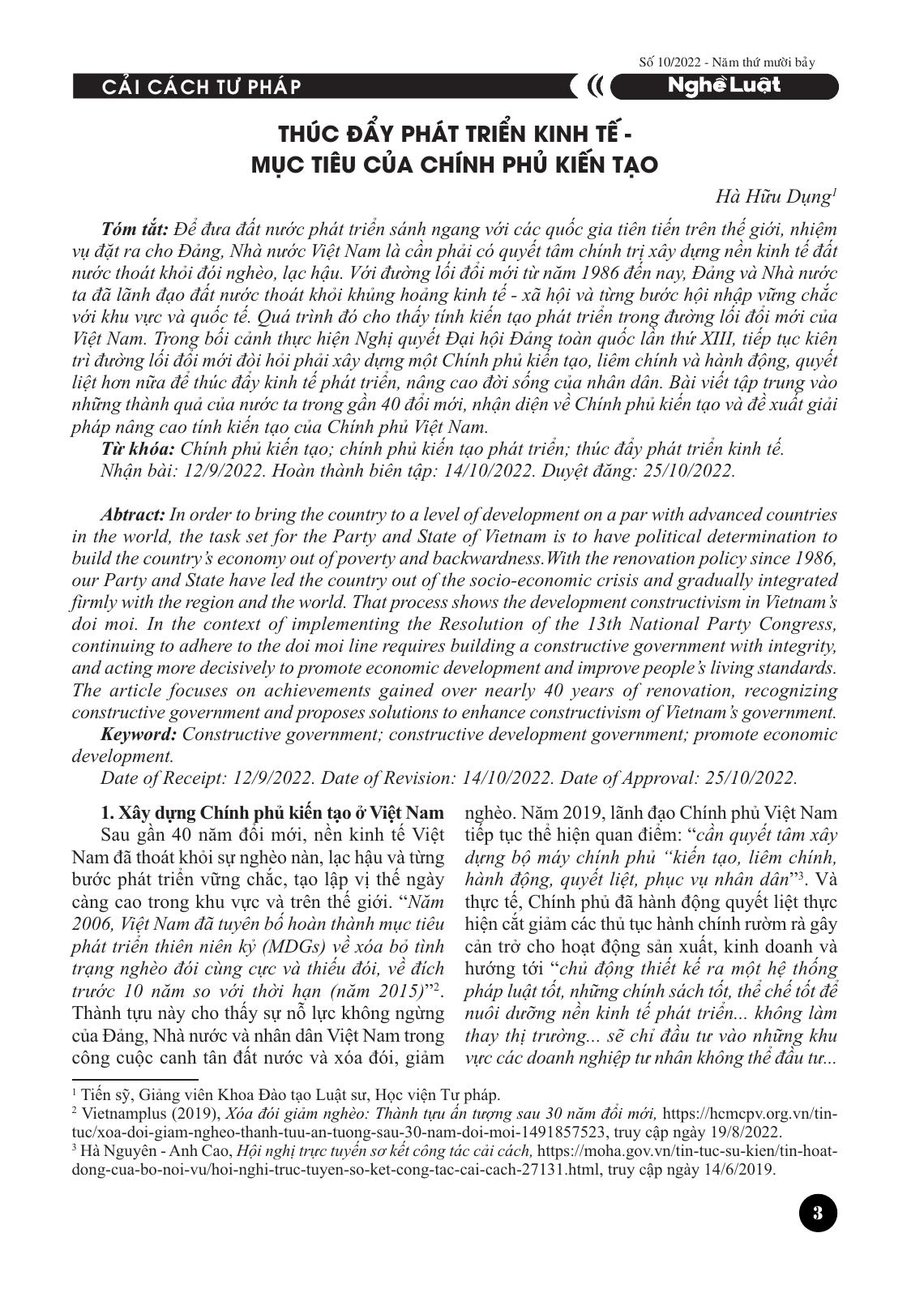 Số 10/2022 - Năm thứ mười bảy

CẢI CÁCH TƯ PHÁP

Nghề Luật

THÚC ĐẨY PHÁT TRIỂN KINH TẾ - MỤC TIÊU CỦA CHÍNH PHỦ KIẾN TẠO

Hà Hữu Dụng$^1$

Tóm tắt: Để đưa đất nước phát triển sánh ngang với các quốc gia tiên tiến trên thế giới, nhiệm vụ đặt ra cho Đảng, Nhà nước Việt Nam là cần phải có quyết tâm chính trị xây dựng nền kinh tế đất nước thoát khỏi đói nghèo, lạc hậu. Với đường lối đổi mới từ năm 1986 đến nay, Đảng và Nhà nước ta đã lãnh đạo đất nước thoát khỏi khủng hoảng kinh tế - xã hội và từng bước hội nhập vững chắc với khu vực và quốc tế. Quá trình đó cho thấy tính kiến tạo phát triển trong đường lối đổi mới của Việt Nam. Trong bối cảnh thực hiện Nghị quyết Đại hội Đảng toàn quốc lần thứ XIII, tiếp tục kiên trì đường lối đổi mới đòi hỏi phải xây dựng một Chính phủ kiến tạo, liêm chính và hành động, quyết liệt hơn nữa để thúc đẩy kinh tế phát triển, nâng cao đời sống của nhân dân. Bài viết tập trung vào những thành quả của nước ta trong gần 40 đổi mới, nhận diện về Chính phủ kiến tạo và đề xuất giải pháp nâng cao tính kiến tạo của Chính phủ Việt Nam.
Từ khóa: Chính phủ kiến tạo; chính phủ kiến tạo phát triển; thúc đẩy phát triển kinh tế.
Nhận bài: 12/9/2022. Hoàn thành biên tập: 14/10/2022. Duyệt đăng: 25/10/2022.

Abtract: In order to bring the country to a level of development on a par with advanced countries in the world, the task set for the Party and State of Vietnam is to have political determination to build the country's economy out of poverty and backwardness.With the renovation policy since 1986, our Party and State have led the country out of the socio-economic crisis and gradually integrated firmly with the region and the world. That process shows the development constructivism in Vietnam's doi moi. In the context of implementing the Resolution of the 13th National Party Congress, continuing to adhere to the doi moi line requires building a constructive government with integrity, and acting more decisively to promote economic development and improve people's living standards. The article focuses on achievements gained over nearly 40 years of renovation, recognizing constructive government and proposes solutions to enhance constructivism of Vietnam's government.
Keyword: Constructive government; constructive development government; promote economic development.
Date of Receipt: 12/9/2022. Date of Revision: 14/10/2022. Date of Approval: 25/10/2022.

1. Xây dựng Chính phủ kiến tạo ở Việt Nam
Sau gần 40 năm đổi mới, nền kinh tế Việt Nam đã thoát khỏi sự nghèo nàn, lạc hậu và từng bước phát triển vững chắc, tạo lập vị thế ngày càng cao trong khu vực và trên thế giới. "Năm 2006, Việt Nam đã tuyên bố hoàn thành mục tiêu phát triển thiên niên kỷ (MDGs) về xóa bỏ tình trạng nghèo đói cùng cực và thiếu đói, về đích trước 10 năm so với thời hạn (năm 2015)"$^2$. Thành tựu này cho thấy sự nỗ lực không ngừng của Đảng, Nhà nước và nhân dân Việt Nam trong công cuộc canh tân đất nước và xóa đói, giảm nghèo. Năm 2019, lãnh đạo Chính phủ Việt Nam tiếp tục thể hiện quan điểm: "cần quyết tâm xây dựng bộ máy chính phủ "kiến tạo, liêm chính, hành động, quyết liệt, phục vụ nhân dân"$^3$. Và thực tế, Chính phủ đã hành động quyết liệt thực hiện cắt giảm các thủ tục hành chính rườm rà gây cản trở cho hoạt động sản xuất, kinh doanh và hướng tới "chủ động thiết kế ra một hệ thống pháp luật tốt, những chính sách tốt, thể chế tốt để nuôi dưỡng nền kinh tế phát triển... không làm thay thị trường... sẽ chỉ đầu tư vào những khu vực các doanh nghiệp tư nhân không thể đầu tư...

$^1$ Tiến sỹ, Giảng viên Khoa Đào tạo Luật sư, Học viện Tư pháp.
$^2$ Vietnamplus (2019), Xóa đói giảm nghèo: Thành tựu ấn tượng sau 30 năm đổi mới, https://hcmcpv.org.vn/tin-tuc/xoa-doi-giam-ngheo-thanh-tuu-an-tuong-sau-30-nam-doi-moi-1491857523, truy cập ngày 19/8/2022.
$^3$ Hà Nguyên - Anh Cao, Hội nghị trực tuyến sơ kết công tác cải cách, https://moha.gov.vn/tin-tuc-su-kien/tin-hoat-dong-cua-bo-noi-vu/hoi-nghi-truc-tuyen-so-ket-cong-tac-cai-cach-27131.html, truy cập ngày 14/6/2019.

3